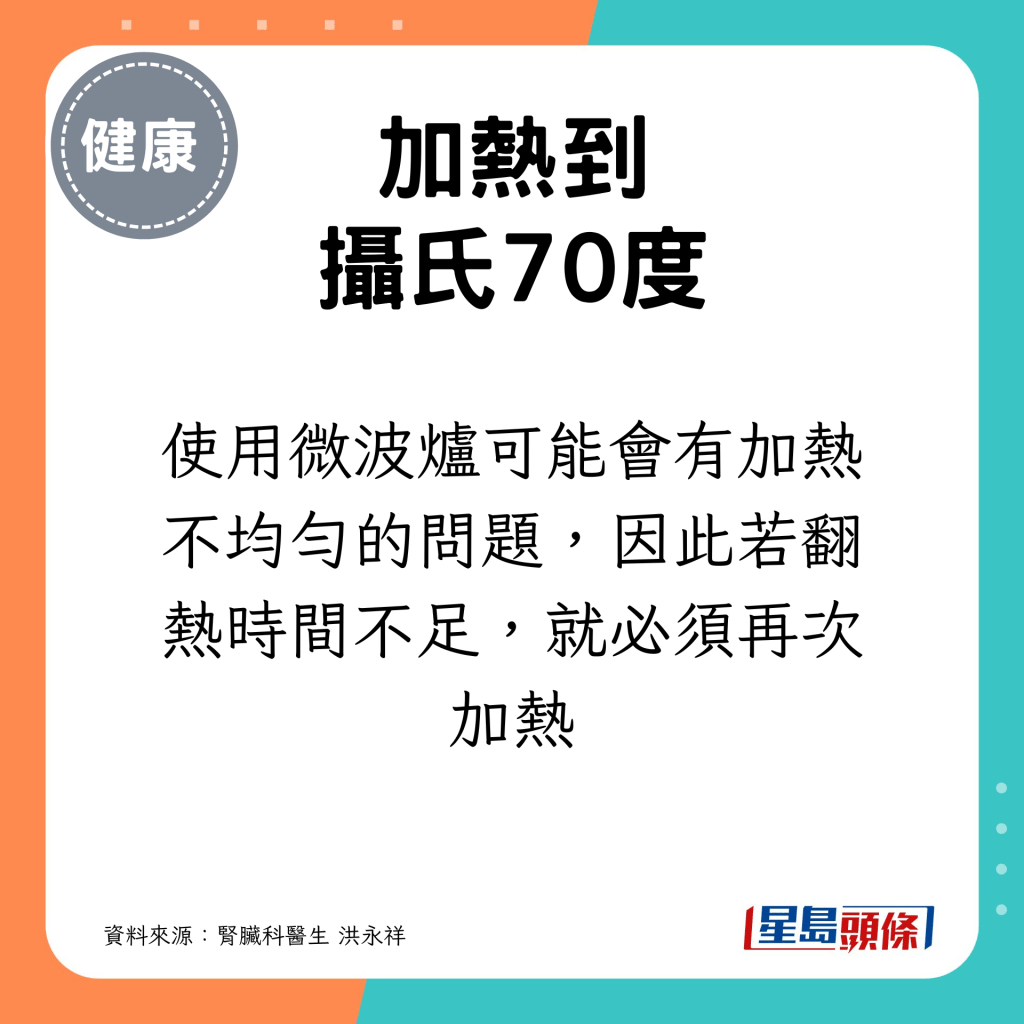 健康

加熱到
攝氏70度

使用微波爐可能會有加熱不均勻的問題，因此若翻熱時間不足，就必須再次加熱

資料來源：腎臟科醫生 洪永祥

星島頭條